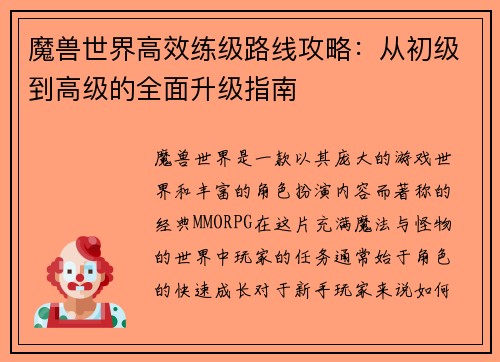 魔兽世界高效练级路线攻略：从初级到高级的全面升级指南

魔兽世界是一款以其庞大的游戏世界和丰富的角色扮演内容而著称的经典MMORPG在这片充满魔法与怪物的世界中玩家的任务通常始于角色的快速成长对于新手玩家来说如何